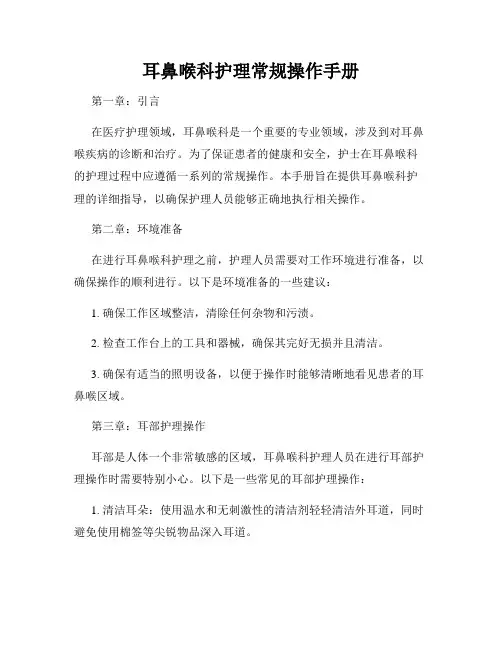 耳鼻喉科护理常规操作手册

第一章：引言

在医疗护理领域，耳鼻喉科是一个重要的专业领域，涉及到对耳鼻喉疾病的诊断和治疗。为了保证患者的健康和安全，护士在耳鼻喉科的护理过程中应遵循一系列的常规操作。本手册旨在提供耳鼻喉科护理的详细指导，以确保护理人员能够正确地执行相关操作。

第二章：环境准备

在进行耳鼻喉科护理之前，护理人员需要对工作环境进行准备，以确保操作的顺利进行。以下是环境准备的一些建议：

1. 确保工作区域整洁，清除任何杂物和污渍。

2. 检查工作台上的工具和器械，确保其完好无损并且清洁。

3. 确保有适当的照明设备，以便于操作时能够清晰地看见患者的耳鼻喉区域。

第三章：耳部护理操作

耳部是人体一个非常敏感的区域，耳鼻喉科护理人员在进行耳部护理操作时需要特别小心。以下是一些常见的耳部护理操作：

1. 清洁耳朵：使用温水和无刺激性的清洁剂轻轻清洁外耳道，同时避免使用棉签等尖锐物品深入耳道。